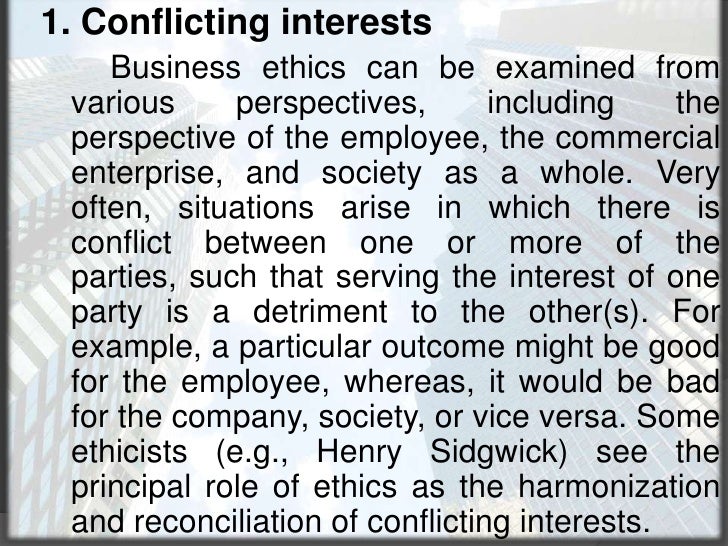 1. Conflicting interests

Business ethics can be examined from various perspectives, including the perspective of the employee, the commercial enterprise, and society as a whole. Very often, situations arise in which there is conflict between one or more of the parties, such that serving the interest of one party is a detriment to the other(s). For example, a particular outcome might be good for the employee, whereas, it would be bad for the company, society, or vice versa. Some ethicists (e.g., Henry Sidgwick) see the principal role of ethics as the harmonization and reconciliation of conflicting interests.